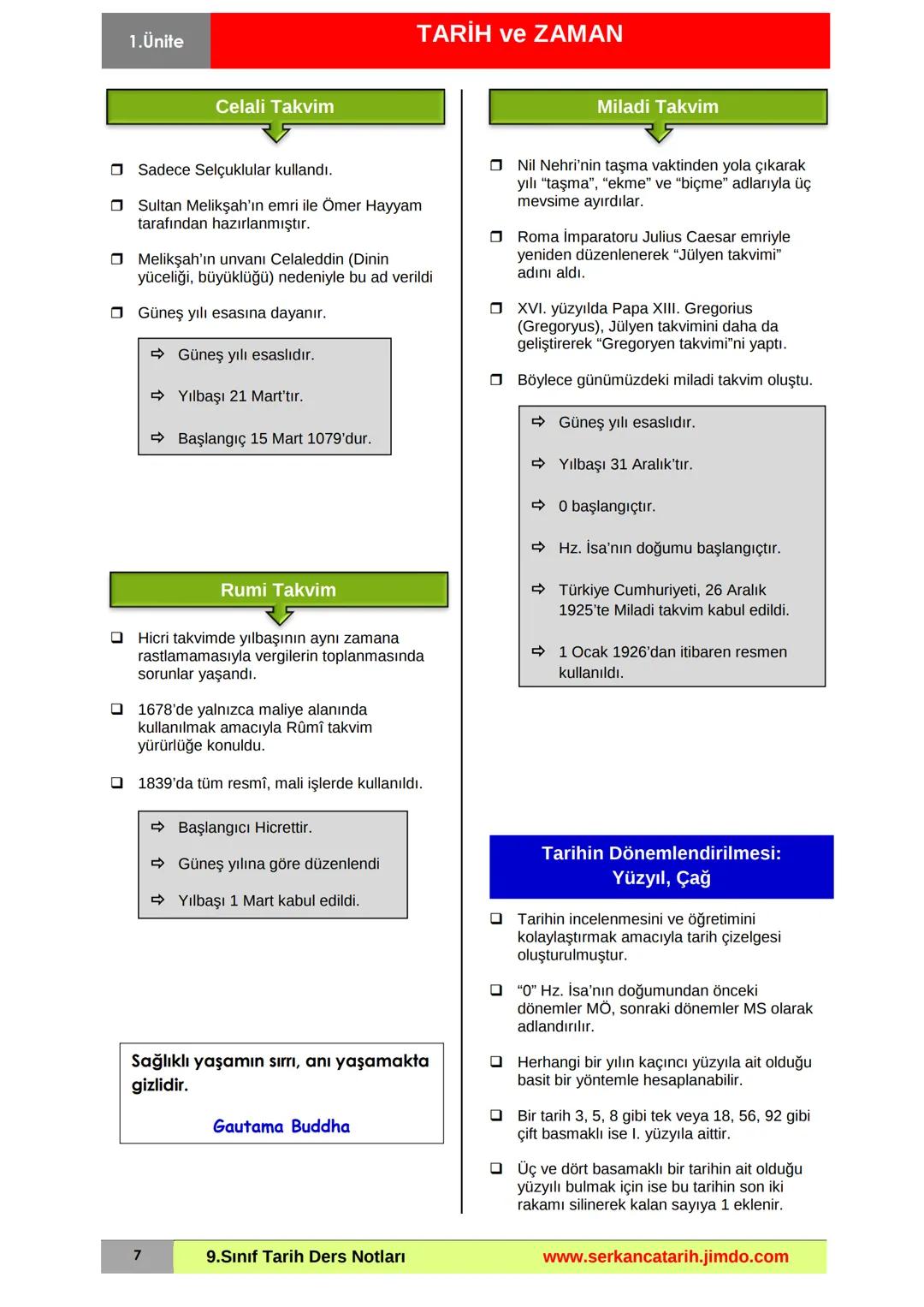 1.Ünite

TARİH ve ZAMAN

Celali Takvim

❒ Sadece Selçuklular kullandı.

❒ Sultan Melikşah'ın emri ile Ömer Hayyam tarafından hazırlanmıştır.

❒ Melikşah'ın unvanı Celaleddin (Dinin yüceliği, büyüklüğü) nedeniyle bu ad verildi

❒ Güneş yılı esasına dayanır.

⇨ Güneş yılı esaslıdır.

⇨ Yılbaşı 21 Mart'tır.

⇨ Başlangıç 15 Mart 1079'dur.

Rumi Takvim

❑ Hicri takvimde yılbaşının aynı zamana rastlamamasıyla vergilerin toplanmasında sorunlar yaşandı.

❑ 1678'de yalnızca maliye alanında kullanılmak amacıyla Rûmî takvim yürürlüğe konuldu.

❑ 1839'da tüm resmî, mali işlerde kullanıldı.

⇨ Başlangıcı Hicrettir.

⇨ Güneş yılına göre düzenlendi

⇨ Yılbaşı 1 Mart kabul edildi.

Sağlıklı yaşamın sırrı, anı yaşamakta gizlidir.

Gautama Buddha

Miladi Takvim

❒ Nil Nehri'nin taşma vaktinden yola çıkarak yılı "taşma", "ekme" ve "biçme" adlarıyla üç mevsime ayırdılar.

❒ Roma İmparatoru Julius Caesar emriyle yeniden düzenlenerek "Jülyen takvimi" adını aldı.

❒ XVI. yüzyılda Papa XIII. Gregorius (Gregoryus), Jülyen takvimini daha da geliştirerek "Gregoryen takvimi"ni yaptı.

❒ Böylece günümüzdeki miladi takvim oluştu.

⇨ Güneş yılı esaslıdır.

⇨ Yılbaşı 31 Aralık'tır.

⇨ 0 başlangıçtır.

⇨ Hz. İsa'nın doğumu başlangıçtır.

⇨ Türkiye Cumhuriyeti, 26 Aralık 1925'te Miladi takvim kabul edildi.

⇨ 1 Ocak 1926'dan itibaren resmen kullanıldı.

Tarihin Dönemlendirilmesi: Yüzyıl, Çağ

❑ Tarihin incelenmesini ve öğretimini kolaylaştırmak amacıyla tarih çizelgesi oluşturulmuştur.

❑ "0" Hz. İsa'nın doğumundan önceki dönemler MÖ, sonraki dönemler MS olarak adlandırılır.

❑ Herhangi bir yılın kaçıncı yüzyıla ait olduğu basit bir yöntemle hesaplanabilir.

❑ Bir tarih 3, 5, 8 gibi tek veya 18, 56, 92 gibi çift basmaklı ise I. yüzyıla aittir.

❑ Üç ve dört basamaklı bir tarihin ait olduğu yüzyılı bulmak için ise bu tarihin son iki rakamı silinerek kalan sayıya 1 eklenir.

7 9.Sınıf Tarih Ders Notları www.serkancatarih.jimdo.com